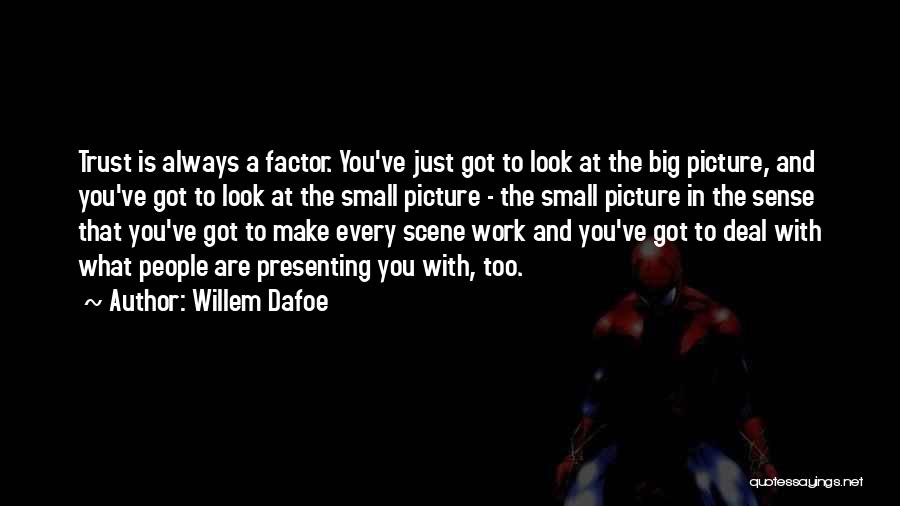 Trust is always a factor. You've just got to look at the big picture, and you've got to look at the small picture - the small picture in the sense that you've got to make every scene work and you've got to deal with what people are presenting you with, too.

~ Author: Willem Dafoe

quotessayings.net